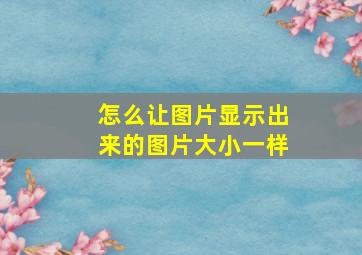 怎么让图片显示出来的图片大小一样